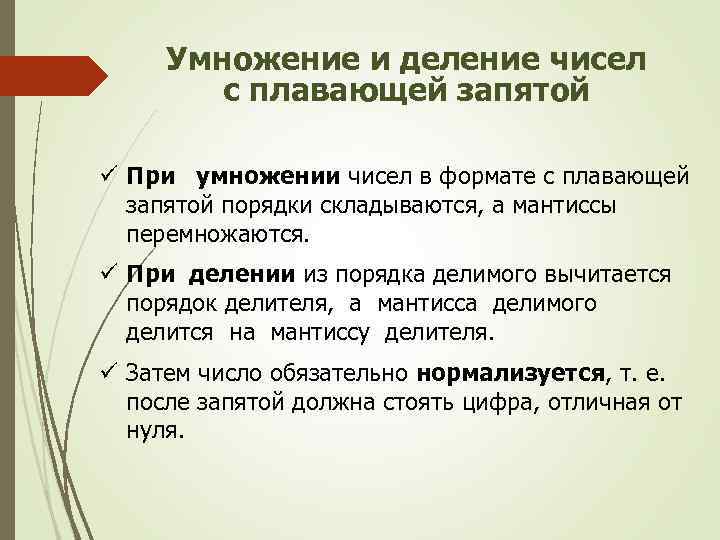 Умножение и деление чисел с плавающей запятой

✓ При умножении чисел в формате с плавающей запятой порядки складываются, а мантиссы перемножаются.

✓ При делении из порядка делимого вычитается порядок делителя, а мантисса делимого делится на мантиссу делителя.

✓ Затем число обязательно нормализуется, т. е. после запятой должна стоять цифра, отличная от нуля.